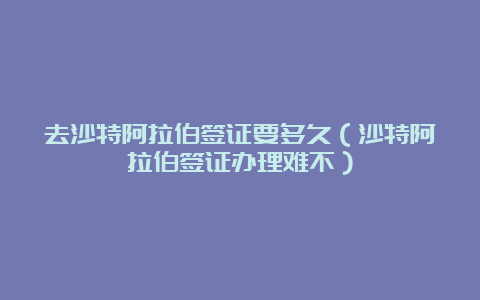 去沙特阿拉伯签证要多久（沙特阿拉伯签证办理难不）